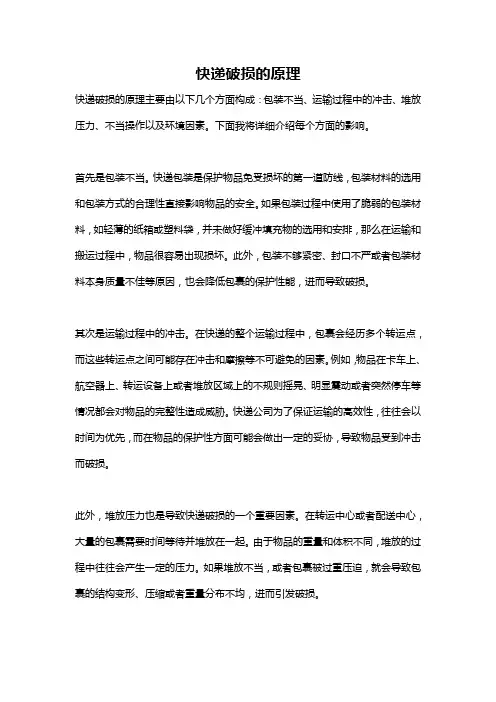 快递破损的原理

快递破损的原理主要由以下几个方面构成：包装不当、运输过程中的冲击、堆放压力、不当操作以及环境因素。下面我将详细介绍每个方面的影响。

首先是包装不当。快递包装是保护物品免受损坏的第一道防线，包装材料的选用和包装方式的合理性直接影响物品的安全。如果包装过程中使用了脆弱的包装材料，如轻薄的纸箱或塑料袋，并未做好缓冲填充物的选用和安排，那么在运输和搬运过程中，物品很容易出现损坏。此外，包装不够紧密、封口不严或者包装材料本身质量不佳等原因，也会降低包裹的保护性能，进而导致破损。

其次是运输过程中的冲击。在快递的整个运输过程中，包裹会经历多个转运点，而这些转运点之间可能存在冲击和摩擦等不可避免的因素。例如，物品在卡车上、航空器上、转运设备上或者堆放区域上的不规则摇晃、明显震动或者突然停车等情况都会对物品的完整性造成威胁。快递公司为了保证运输的高效性，往往会以时间为优先，而在物品的保护性方面可能会做出一定的妥协，导致物品受到冲击而破损。

此外，堆放压力也是导致快递破损的一个重要因素。在转运中心或者配送中心，大量的包裹需要时间等待并堆放在一起。由于物品的重量和体积不同，堆放的过程中往往会产生一定的压力。如果堆放不当，或者包裹被过重压迫，就会导致包裹的结构变形、压缩或者重量分布不均，进而引发破损。